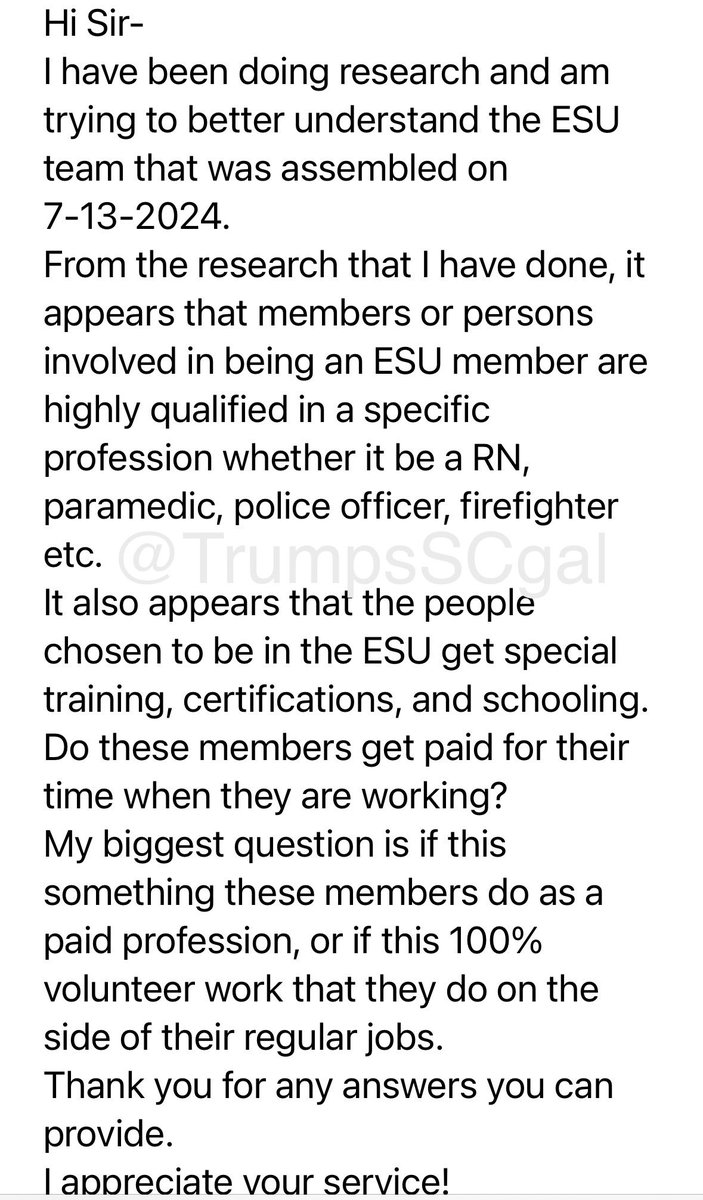 Hi Sir-
I have been doing research and am trying to better understand the ESU team that was assembled on 7-13-2024.
From the research that I have done, it appears that members or persons involved in being an ESU member are highly qualified in a specific profession whether it be a RN, paramedic, police officer, firefighter etc.
@TrumpsSCgal
It also appears that the people chosen to be in the ESU get special training, certifications, and schooling.
Do these members get paid for their time when they are working?
My biggest question is if this something these members do as a paid profession, or if this 100% volunteer work that they do on the side of their regular jobs.
Thank you for any answers you can provide.
I appreciate your service!